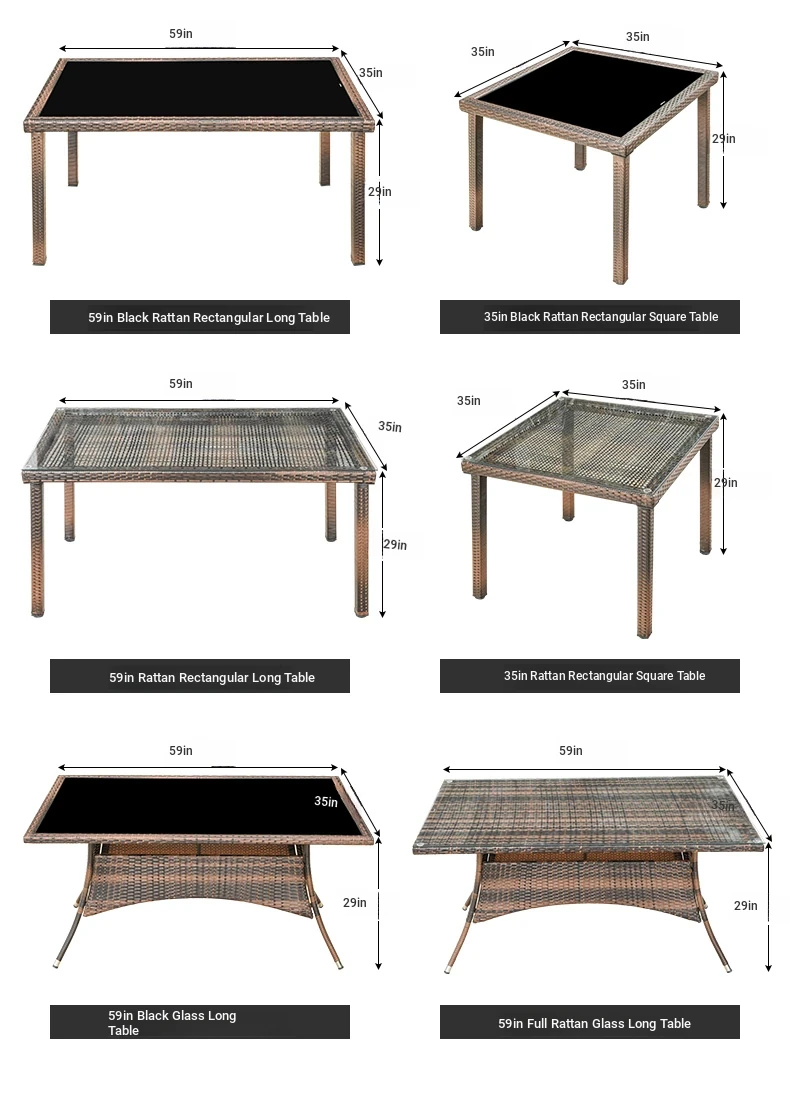 59in
35in
29in
59in Black Rattan Rectangular Long Table

35in
35in
29in
35in Black Rattan Rectangular Square Table

59in
35in
29in
59in Rattan Rectangular Long Table

35in
35in
29in
35in Rattan Rectangular Square Table

59in
35in
29in
59in Black Glass Long Table

59in
35in
29in
59in Full Rattan Glass Long Table